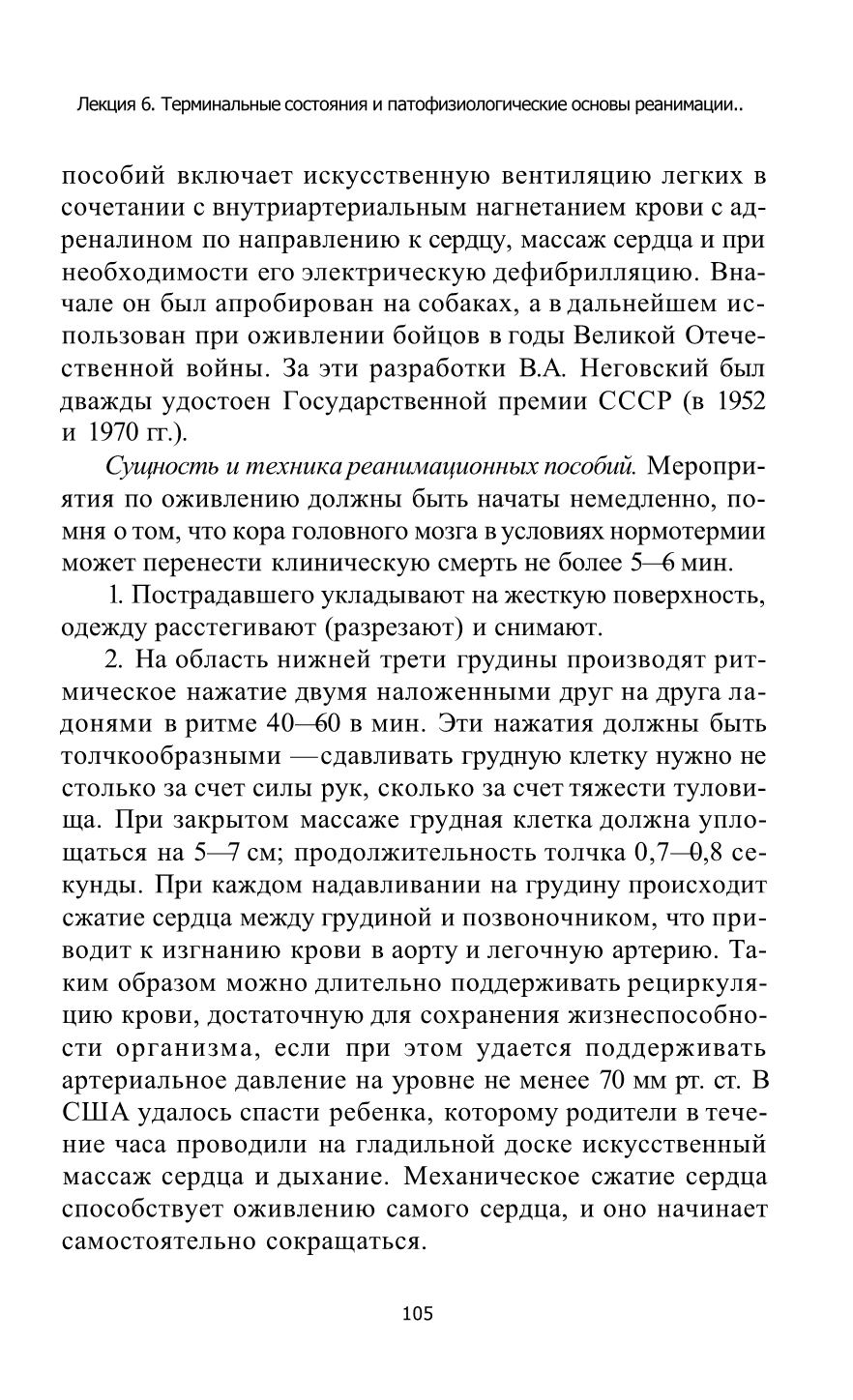 Лекция 6. Терминальные состояния и патофизиологические основы реанимации..

пособий включает искусственную вентиляцию легких в сочетании с внутриартериальным нагнетанием крови с адреналином по направлению к сердцу, массаж сердца и при необходимости его электрическую дефибрилляцию. Вначале он был апробирован на собаках, а в дальнейшем использован при оживлении бойцов в годы Великой Отечественной войны. За эти разработки В.А. Неговский был дважды удостоен Государственной премии СССР (в 1952 и 1970 гг.).

Сущность и техника реанимационных пособий. Мероприятия по оживлению должны быть начаты немедленно, помня о том, что кора головного мозга в условиях нормотермии может перенести клиническую смерть не более 5—6 мин.

1. Пострадавшего укладывают на жесткую поверхность, одежду расстегивают (разрезают) и снимают.

2. На область нижней трети грудины производят ритмическое нажатие двумя наложенными друг на друга ладонями в ритме 40—60 в мин. Эти нажатия должны быть толчкообразными —сдавливать грудную клетку нужно не столько за счет силы рук, сколько за счет тяжести туловища. При закрытом массаже грудная клетка должна уплощаться на 5—7 см; продолжительность толчка 0,7—0,8 секунды. При каждом надавливании на грудину происходит сжатие сердца между грудиной и позвоночником, что приводит к изгнанию крови в аорту и легочную артерию. Таким образом можно длительно поддерживать рециркуляцию крови, достаточную для сохранения жизнеспособности организма, если при этом удается поддерживать артериальное давление на уровне не менее 70 мм рт. ст. В США удалось спасти ребенка, которому родители в течение часа проводили на гладильной доске искусственный массаж сердца и дыхание. Механическое сжатие сердца способствует оживлению самого сердца, и оно начинает самостоятельно сокращаться.

105